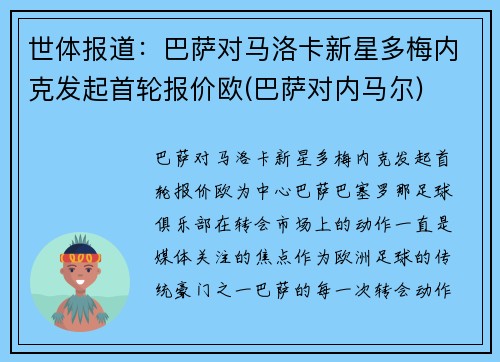 世体报道：巴萨对马洛卡新星多梅内克发起首轮报价欧(巴萨对内马尔)

巴萨对马洛卡新星多梅内克发起首轮报价欧为中心巴萨巴塞罗那足球俱乐部在转会市场上的动作一直是媒体关注的焦点作为欧洲足球的传统豪门之一巴萨的每一次转会动作